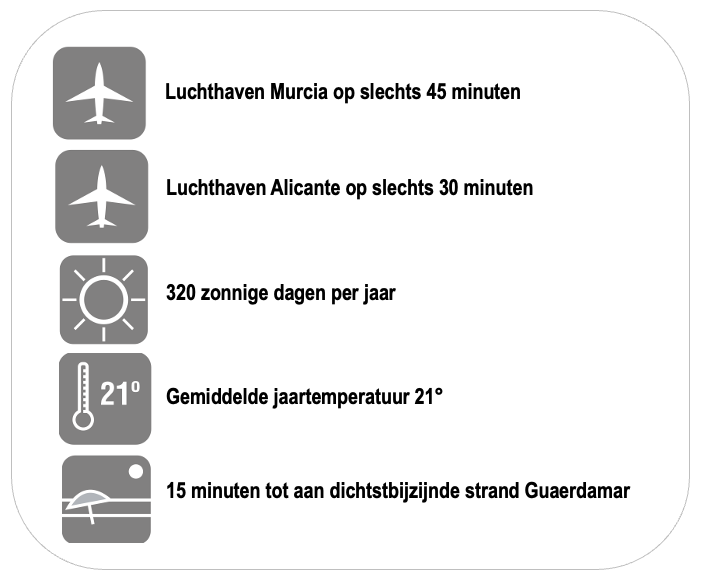 Luchthaven Murcia op slechts 45 minuten

Luchthaven Alicante op slechts 30 minuten

320 zonnige dagen per jaar

21°

Gemiddelde jaartemperatuur 21°

15 minuten tot aan dichtstbijzijnde strand Guaerdamar